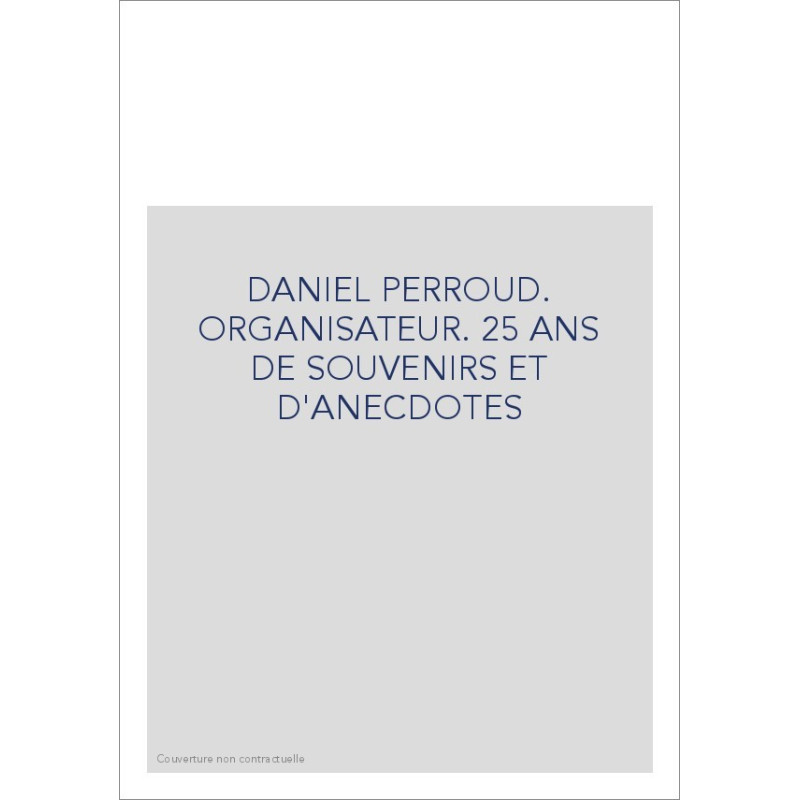 DANIEL PERROUD. ORGANISATEUR. 25 ANS DE SOUVENIRS ET D'ANECDOTES

Couverture non contractuelle